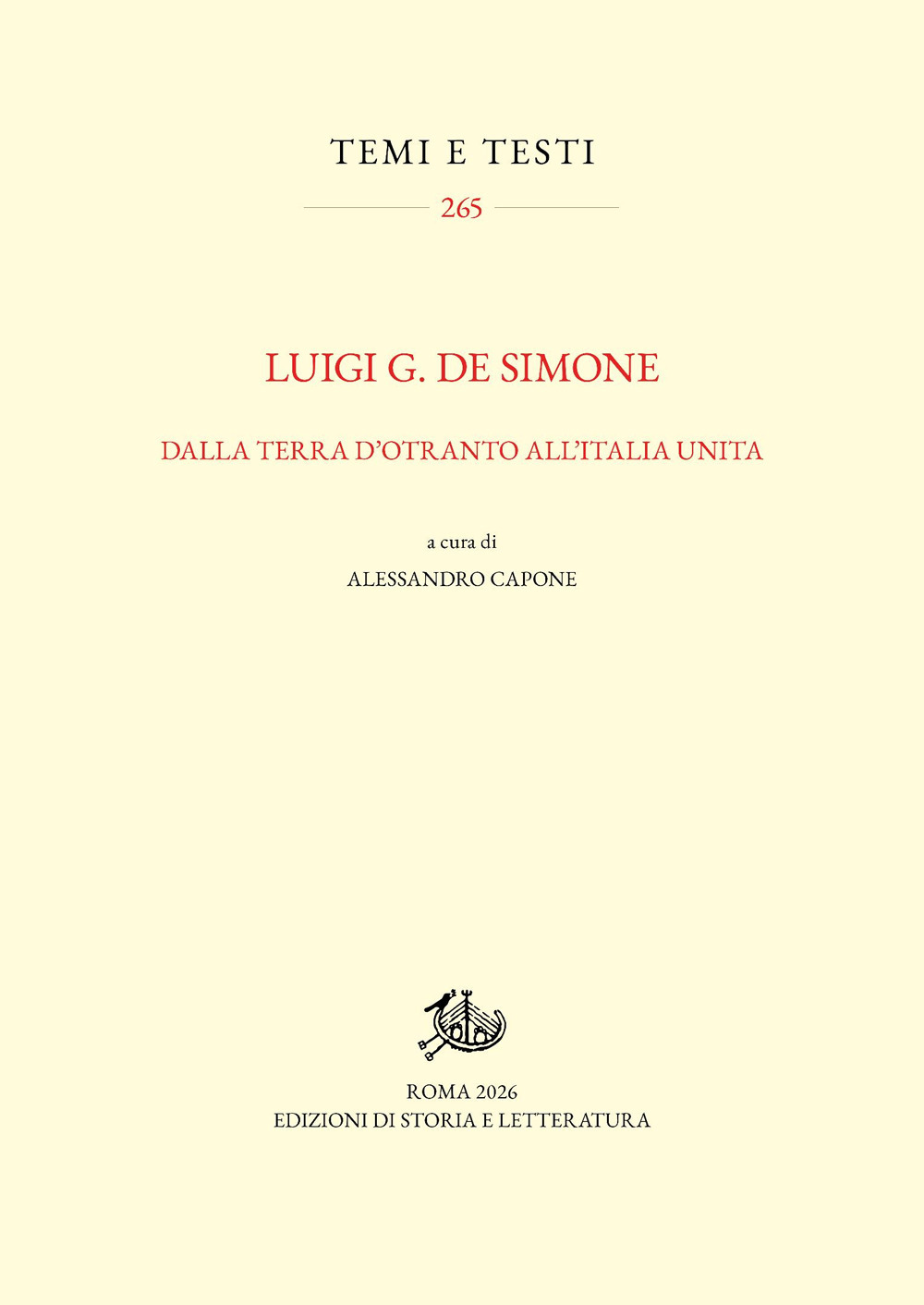 TEMI E TESTI

265

LUIGI G. DE SIMONE

DALLA TERRA D'OTRANTO ALL'ITALIA UNITA

a cura di
ALESSANDRO CAPONE

ROMA 2026
EDIZIONI DI STORIA E LETTERATURA